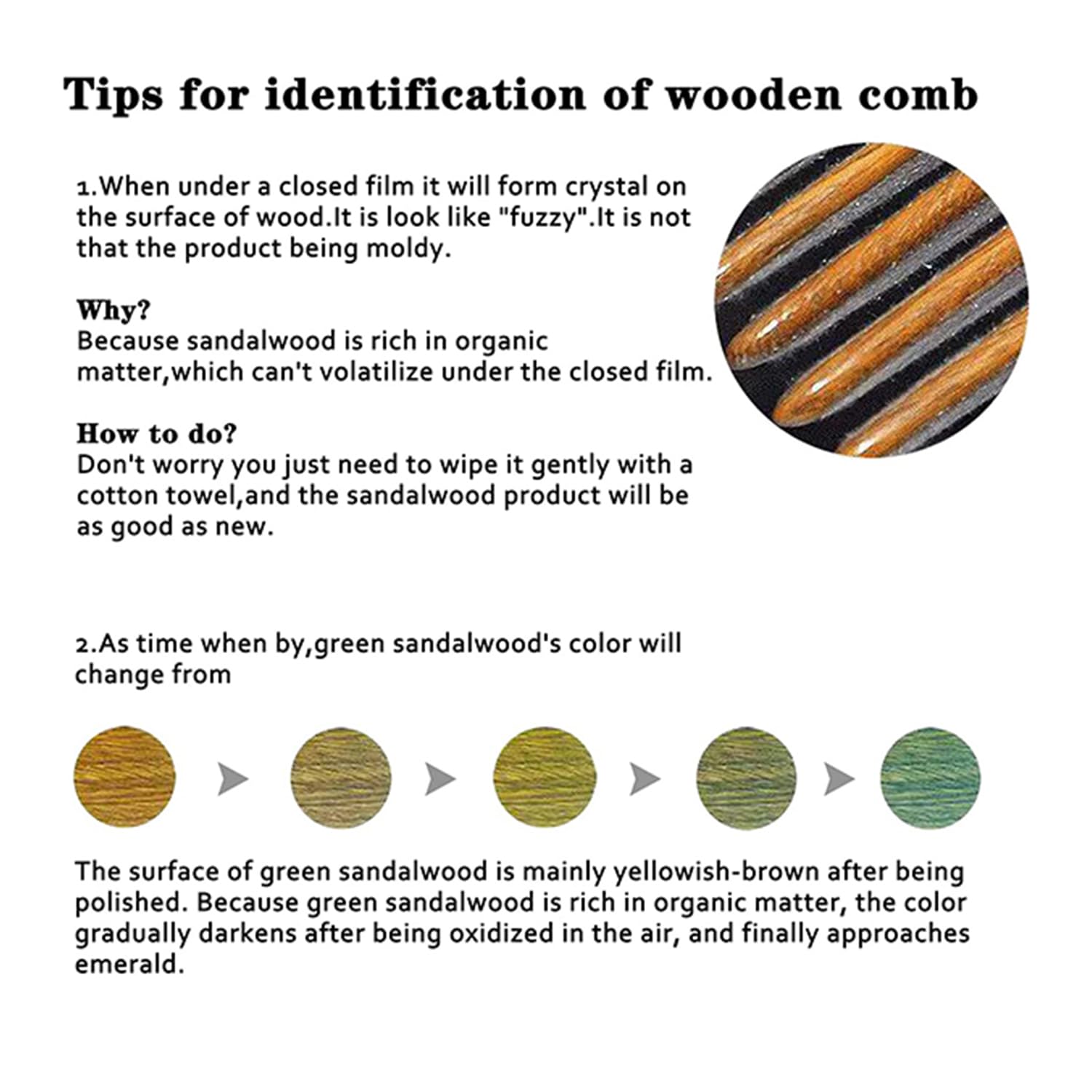 Tips for identification of wooden comb

1.When under a closed film it will form crystal on the surface of wood.It is look like "fuzzy".It is not that the product being moldy.

Why?
Because sandalwood is rich in organic matter,which can't volatilize under the closed film.

How to do?
Don't worry you just need to wipe it gently with a cotton towel,and the sandalwood product will be as good as new.

2.As time when by,green sandalwood's color will change from

The surface of green sandalwood is mainly yellowish-brown after being polished. Because green sandalwood is rich in organic matter, the color gradually darkens after being oxidized in the air, and finally approaches emerald.